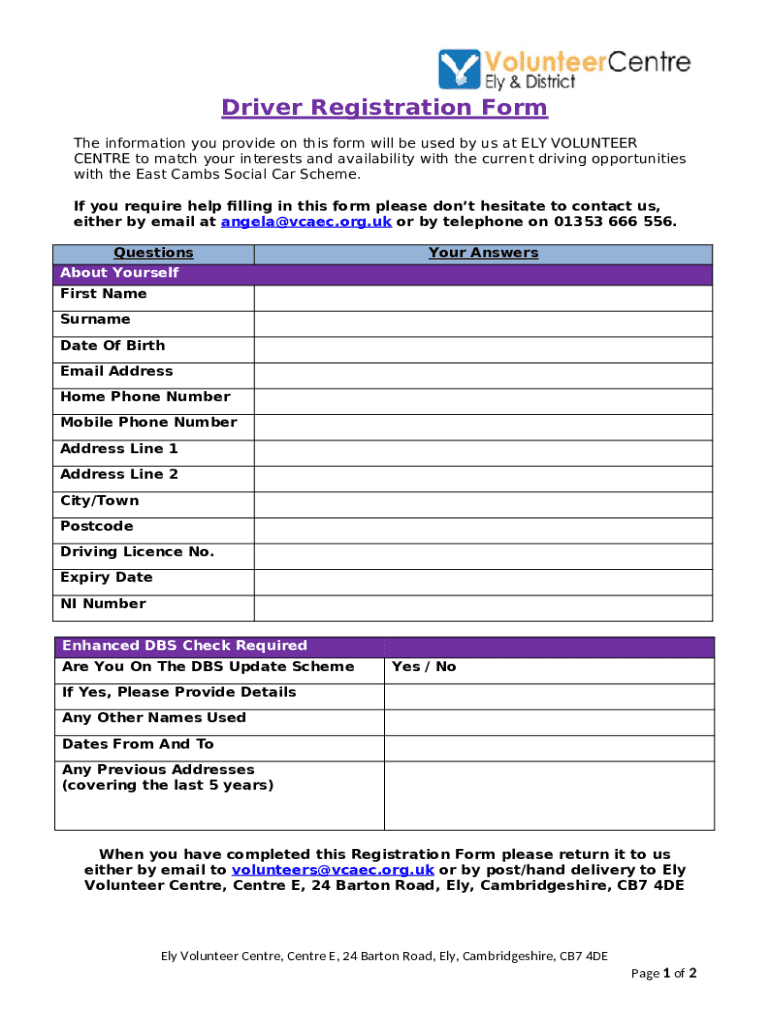 VolunteerCentre
Ely & District

Driver Registration Form

The information you provide on this form will be used by us at ELY VOLUNTEER CENTRE to match your interests and availability with the current driving opportunities with the East Cambs Social Car Scheme.

If you require help filling in this form please don't hesitate to contact us, either by email at angela@vcaec.org.uk or by telephone on 01353 666 556.

| Questions | Your Answers |
|---|---|
| About Yourself | |
| First Name | |
| Surname | |
| Date Of Birth | |
| Email Address | |
| Home Phone Number | |
| Mobile Phone Number | |
| Address Line 1 | |
| Address Line 2 | |
| City/Town | |
| Postcode | |
| Driving Licence No. | |
| Expiry Date | |
| NI Number | |

| Enhanced DBS Check Required | |
|---|---|
| Are You On The DBS Update Scheme | Yes / No |
| If Yes, Please Provide Details | |
| Any Other Names Used | |
| Dates From And To | |
| Any Previous Addresses (covering the last 5 years) | |

When you have completed this Registration Form please return it to us either by email to volunteers@vcaec.org.uk or by post/hand delivery to Ely Volunteer Centre, Centre E, 24 Barton Road, Ely, Cambridgeshire, CB7 4DE

Ely Volunteer Centre, Centre E, 24 Barton Road, Ely, Cambridgeshire, CB7 4DE

Page 1 of 2